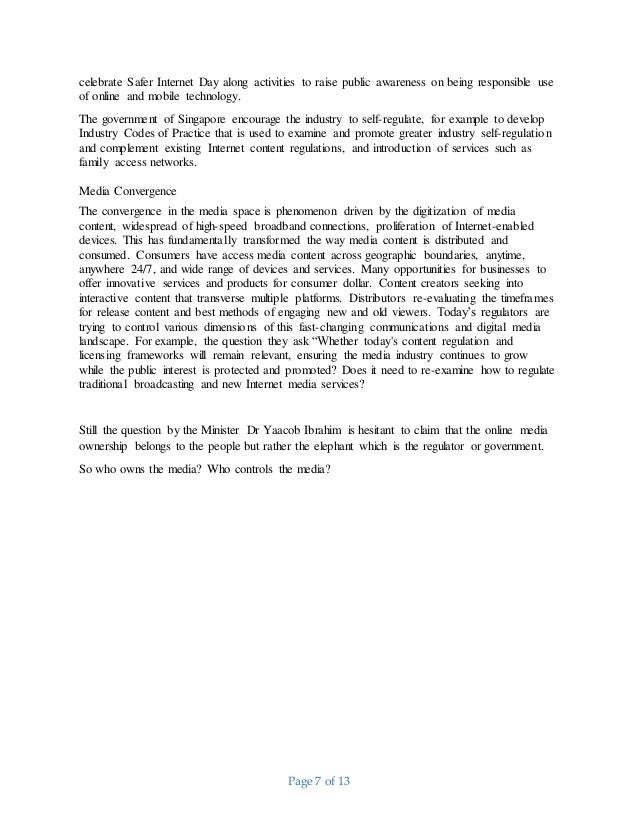 celebrate Safer Internet Day along activities to raise public awareness on being responsible use of online and mobile technology.

The government of Singapore encourage the industry to self-regulate, for example to develop Industry Codes of Practice that is used to examine and promote greater industry self-regulation and complement existing Internet content regulations, and introduction of services such as family access networks.

Media Convergence

The convergence in the media space is phenomenon driven by the digitization of media content, widespread of high-speed broadband connections, proliferation of Internet-enabled devices. This has fundamentally transformed the way media content is distributed and consumed. Consumers have access media content across geographic boundaries, anytime, anywhere 24/7, and wide range of devices and services. Many opportunities for businesses to offer innovative services and products for consumer dollar. Content creators seeking into interactive content that transverse multiple platforms. Distributors re-evaluating the timeframes for release content and best methods of engaging new and old viewers. Today's regulators are trying to control various dimensions of this fast-changing communications and digital media landscape. For example, the question they ask "Whether today's content regulation and licensing frameworks will remain relevant, ensuring the media industry continues to grow while the public interest is protected and promoted? Does it need to re-examine how to regulate traditional broadcasting and new Internet media services?

Still the question by the Minister Dr Yaacob Ibrahim is hesitant to claim that the online media ownership belongs to the people but rather the elephant which is the regulator or government.

So who owns the media? Who controls the media?

Page 7 of 13